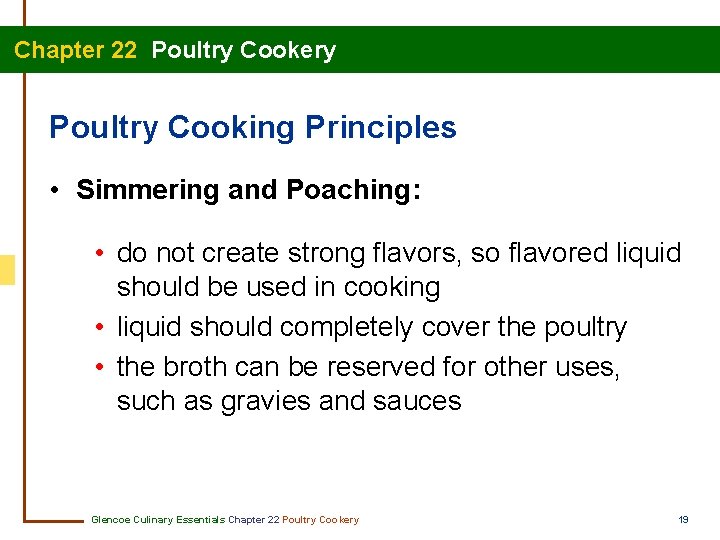 Chapter 22 Poultry Cookery

Poultry Cooking Principles

• Simmering and Poaching:

• do not create strong flavors, so flavored liquid should be used in cooking
• liquid should completely cover the poultry
• the broth can be reserved for other uses, such as gravies and sauces

Glencoe Culinary Essentials Chapter 22 Poultry Cookery

19